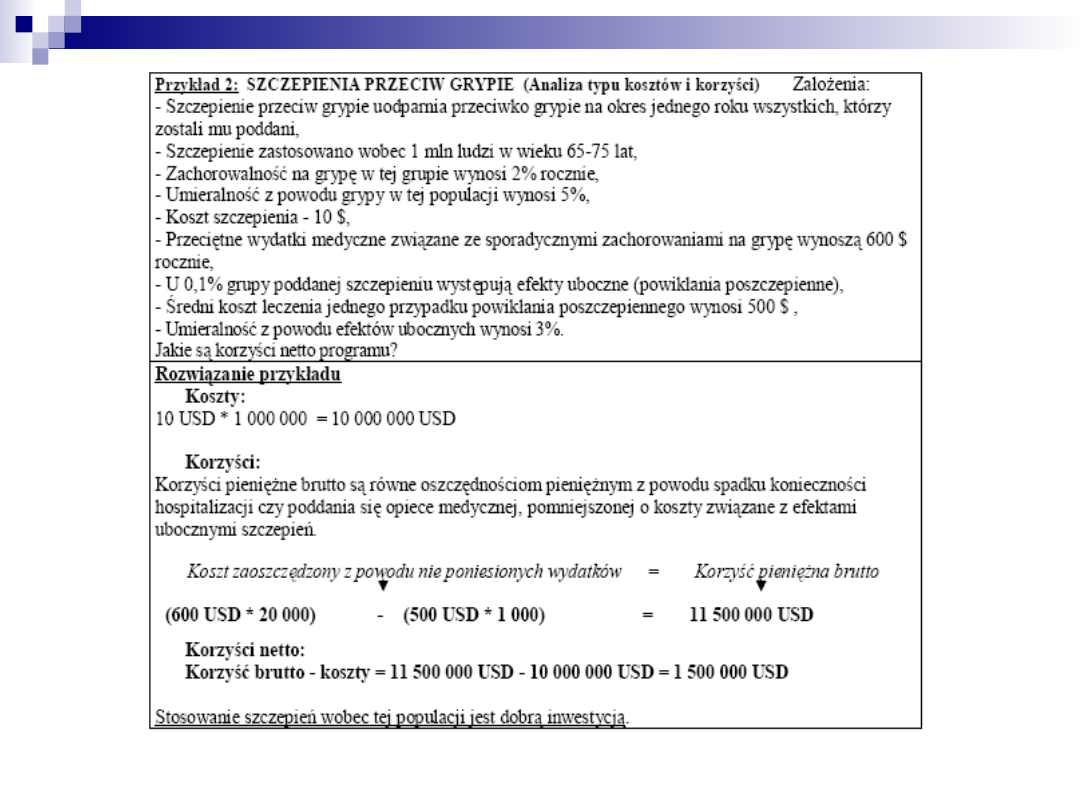 Przykład 2: SZCZEPIENIA PRZECIW GRYPIE (Analiza typu kosztów i korzyści) Założenia:
- Szczepienie przeciw grypie uodparnia przeciwko grypie na okres jednego roku wszystkich, którzy zostali mu poddani,
- Szczepienie zastosowano wobec 1 mln ludzi w wieku 65-75 lat,
- Zachorowalność na grypę w tej grupie wynosi 2% rocznie,
- Umieralność z powodu grypy w tej populacji wynosi 5%,
- Koszt szczepienia - 10 $,
- Przeciętne wydatki medyczne związane ze sporadycznymi zachorowaniami na grypę wynoszą 600 $ rocznie,
- U 0,1% grupy poddanej szczepieniu występują efekty uboczne (powikłania poszczepienne),
- Średni koszt leczenia jednego przypadku powikłania poszczepiennego wynosi 500 $ ,
- Umieralność z powodu efektów ubocznych wynosi 3%.
Jakie są korzyści netto programu?

Rozwiązanie przykładu
Koszty:
10 USD * 1 000 000 = 10 000 000 USD

Korzyści:
Korzyści pieniężne brutto są równe oszczędnościom pieniężnym z powodu spadku konieczności hospitalizacji czy poddania się opiece medycznej, pomniejszonej o koszty związane z efektami ubocznymi szczepień.

Koszt zaoszczędzony z powodu nie poniesionych wydatków = Korzyść pieniężna brutto

(600 USD * 20 000) - (500 USD * 1 000) = 11 500 000 USD

Korzyści netto:
Korzyść brutto - koszty = 11 500 000 USD - 10 000 000 USD = 1 500 000 USD

Stosowanie szczepień wobec tej populacji jest dobrą inwestycją.